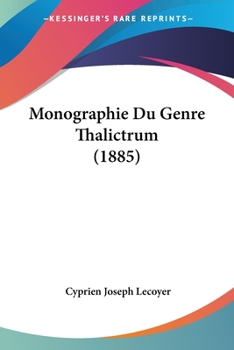 —KESSINGER'S RARE REPRINTS—

Monographie Du Genre Thalictrum (1885)

Cyprien Joseph Lecoyer